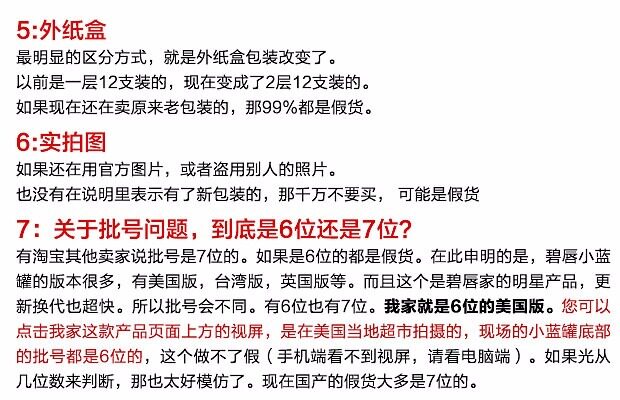 5:外纸盒
最明显的区分方式，就是外纸盒包装改变了。
以前是一层12支装的，现在变成了2层12支装的。
如果现在还在卖原来老包装的，那99%都是假货。

6:实拍图
如果还在用官方图片，或者盗用别人的照片。
也没有在说明里表示有了新包装的，那千万不要买， 可能是假货

7：关于批号问题，到底是6位还是7位?
有淘宝其他卖家说批号是7位的。如果是6位的都是假货。在此申明的是，碧唇小蓝罐的版本很多，有美国版，台湾版，英国版等。而且这个是碧唇家的明星产品，更新换代也超快。所以批号会不同。有6位也有7位。我家就是6位的美国版。您可以点击我家这款产品页面上方的视屏，是在美国当地超市拍摄的，现场的小蓝罐底部的批号都是6位的，这个做不了假（手机端看不到视屏，请看电脑端）。如果光从几位数来判断，那也太好模仿了。现在国产的假货大多是7位的。